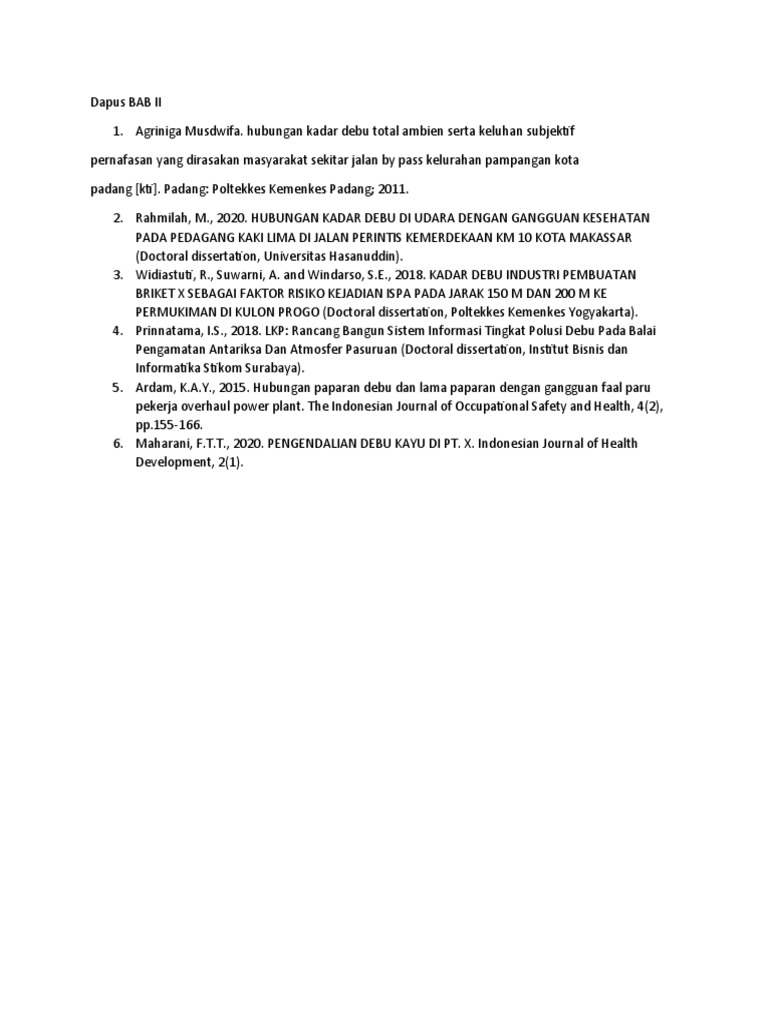 Dapus BAB II

1. Agriniga Musdwifa. hubungan kadar debu total ambien serta keluhan subjektif

pernafasan yang dirasakan masyarakat sekitar jalan by pass kelurahan pampangan kota

padang [kti]. Padang: Poltekkes Kemenkes Padang; 2011.

2. Rahmilah, M., 2020. HUBUNGAN KADAR DEBU DI UDARA DENGAN GANGGUAN KESEHATAN PADA PEDAGANG KAKI LIMA DI JALAN PERINTIS KEMERDEKAAN KM 10 KOTA MAKASSAR (Doctoral dissertation, Universitas Hasanuddin).
3. Widiastuti, R., Suwarni, A. and Windarso, S.E., 2018. KADAR DEBU INDUSTRI PEMBUATAN BRIKET X SEBAGAI FAKTOR RISIKO KEJADIAN ISPA PADA JARAK 150 M DAN 200 M KE PERMUKIMAN DI KULON PROGO (Doctoral dissertation, Poltekkes Kemenkes Yogyakarta).
4. Prinnatama, I.S., 2018. LKP: Rancang Bangun Sistem Informasi Tingkat Polusi Debu Pada Balai Pengamatan Antariksa Dan Atmosfer Pasuruan (Doctoral dissertation, Institut Bisnis dan Informatika Stikom Surabaya).
5. Ardam, K.A.Y., 2015. Hubungan paparan debu dan lama paparan dengan gangguan faal paru pekerja overhaul power plant. The Indonesian Journal of Occupational Safety and Health, 4(2), pp.155-166.
6. Maharani, F.T.T., 2020. PENGENDALIAN DEBU KAYU DI PT. X. Indonesian Journal of Health Development, 2(1).